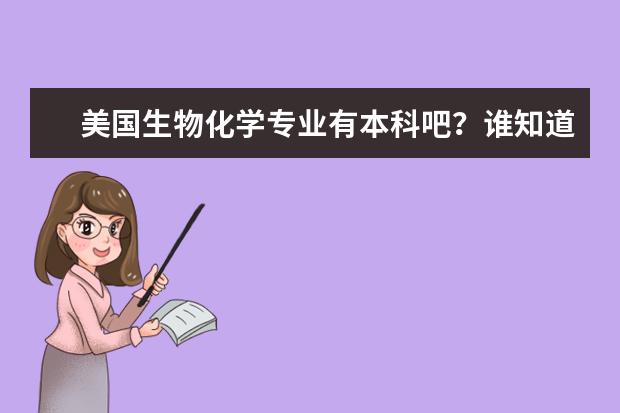 美国生物化学专业有本科吧？谁知道